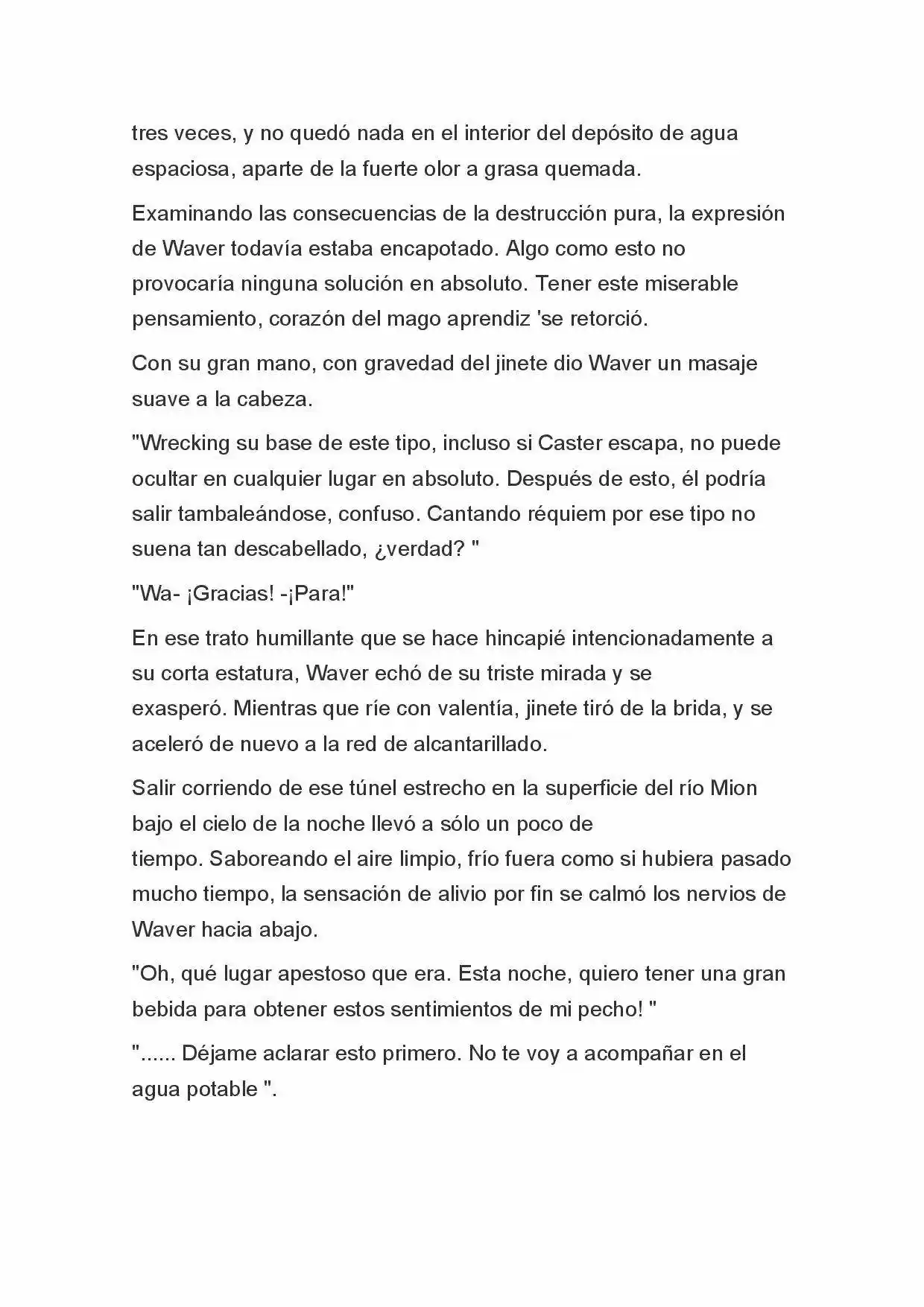 tres veces, y no quedó nada en el interior del depósito de agua espaciosa, aparte de la fuerte olor a grasa quemada.

Examinando las consecuencias de la destrucción pura, la expresión de Waver todavía estaba encapotado. Algo como esto no provocaría ninguna solución en absoluto. Tener este miserable pensamiento, corazón del mago aprendiz 'se retorció.

Con su gran mano, con gravedad del jinete dio Waver un masaje suave a la cabeza.

"Wrecking su base de este tipo, incluso si Caster escapa, no puede ocultar en cualquier lugar en absoluto. Después de esto, él podría salir tambaleándose, confuso. Cantando réquiem por ese tipo no suena tan descabellado, ¿verdad? "

"Wa- ¡Gracias! -¡Para!"

En ese trato humillante que se hace hincapié intencionadamente a su corta estatura, Waver echó de su triste mirada y se exasperó. Mientras que ríe con valentía, jinete tiró de la brida, y se aceleró de nuevo a la red de alcantarillado.

Salir corriendo de ese túnel estrecho en la superficie del río Mion bajo el cielo de la noche llevó a sólo un poco de tiempo. Saboreando el aire limpio, frío fuera como si hubiera pasado mucho tiempo, la sensación de alivio por fin se calmó los nervios de Waver hacia abajo.

"Oh, qué lugar apestoso que era. Esta noche, quiero tener una gran bebida para obtener estos sentimientos de mi pecho! "

"...... Déjame aclarar esto primero. No te voy a acompañar en el agua potable ".